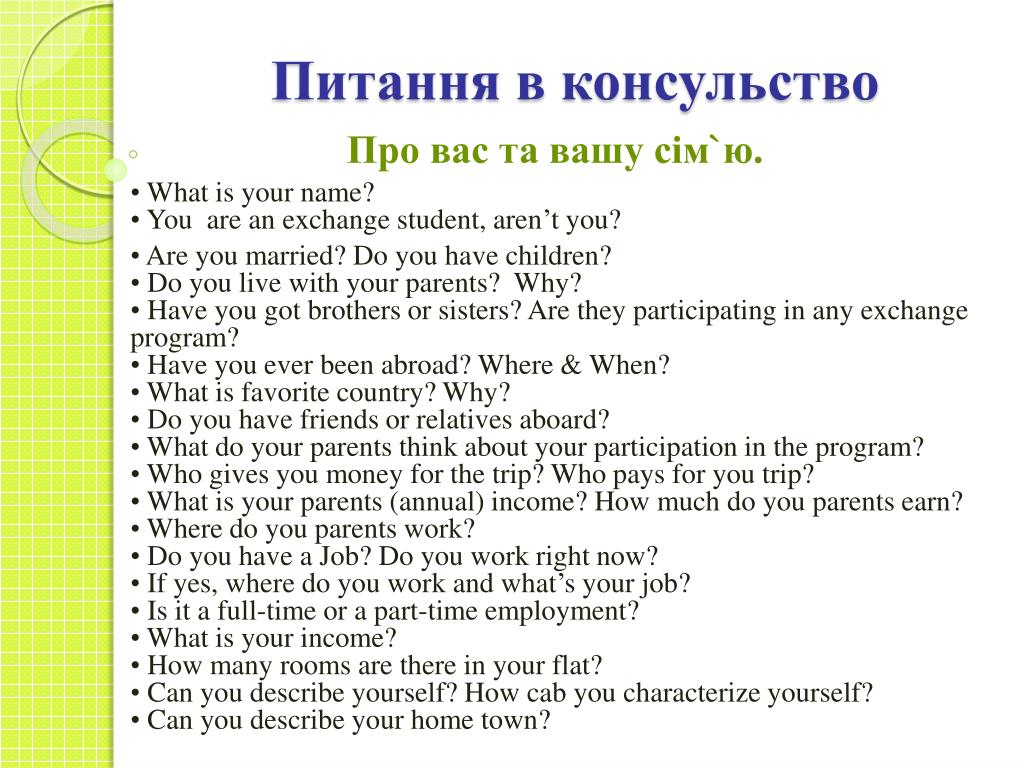 Питання в консульство

Про вас та вашу сім`ю.

• What is your name?
• You are an exchange student, aren’t you?
• Are you married? Do you have children?
• Do you live with your parents? Why?
• Have you got brothers or sisters? Are they participating in any exchange program?
• Have you ever been abroad? Where & When?
• What is favorite country? Why?
• Do you have friends or relatives aboard?
• What do your parents think about your participation in the program?
• Who gives you money for the trip? Who pays for you trip?
• What is your parents (annual) income? How much do you parents earn?
• Where do you parents work?
• Do you have a Job? Do you work right now?
• If yes, where do you work and what’s your job?
• Is it a full-time or a part-time employment?
• What is your income?
• How many rooms are there in your flat?
• Can you describe yourself? How cab you characterize yourself?
• Can you describe your home town?